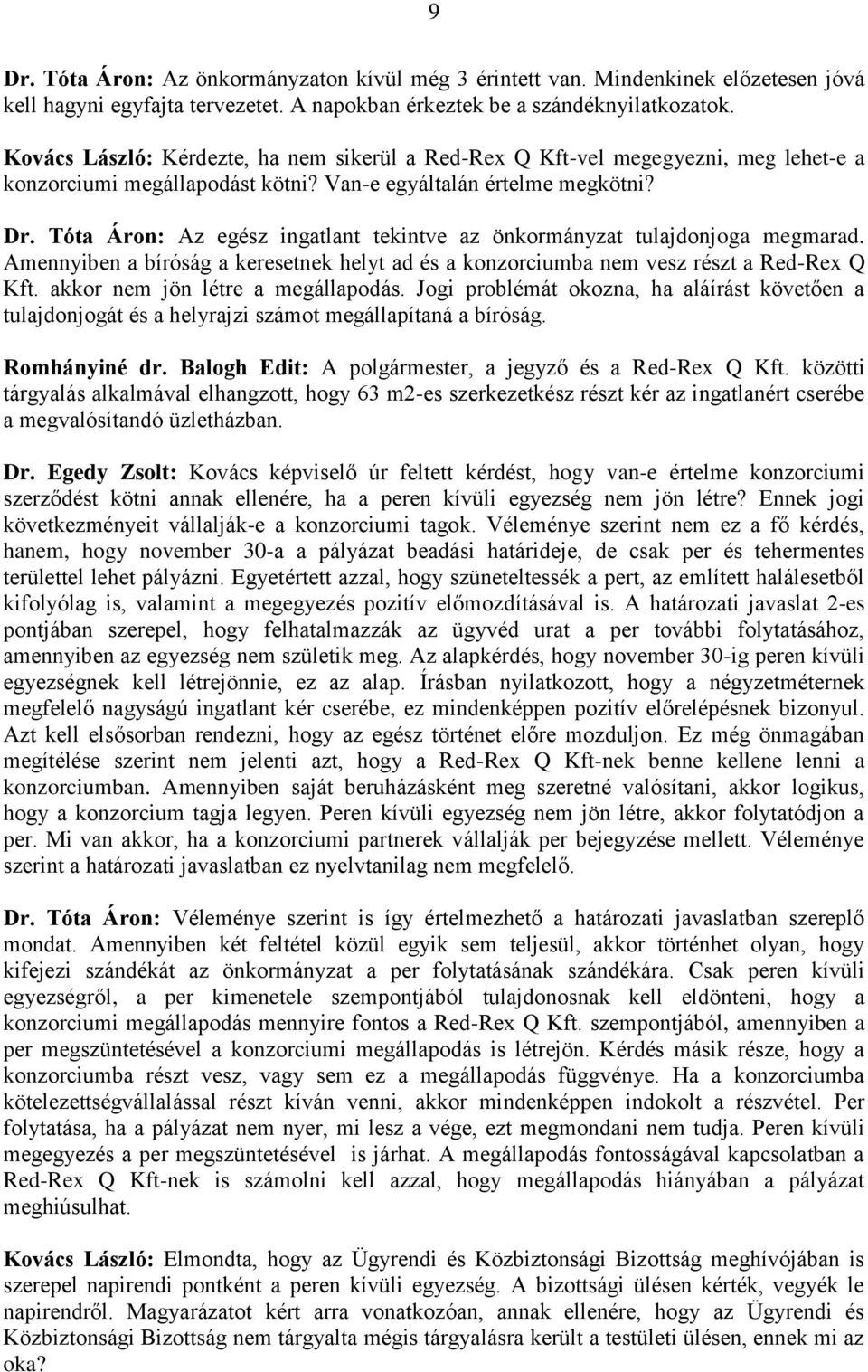 9

Dr. Tóta Áron: Az önkormányzaton kívül még 3 érintett van. Mindenkinek előzetesen jóvá kell hagyni egyfajta tervezetet. A napokban érkeztek be a szándéknyilatkozatok.

Kovács László: Kérdezte, ha nem sikerül a Red-Rex Q Kft-vel megegyezni, meg lehet-e a konzorciumi megállapodást kötni? Van-e egyáltalán értelme megkötni?

Dr. Tóta Áron: Az egész ingatlant tekintve az önkormányzat tulajdonjoga megmarad. Amennyiben a bíróság a keresetnek helyt ad és a konzorciumba nem vesz részt a Red-Rex Q Kft. akkor nem jön létre a megállapodás. Jogi problémát okozna, ha aláírást követően a tulajdonjogát és a helyrajzi számot megállapítaná a bíróság.

Romhányiné dr. Balogh Edit: A polgármester, a jegyző és a Red-Rex Q Kft. közötti tárgyalás alkalmával elhangzott, hogy 63 m2-es szerkezetkész részt kér az ingatlanért cserébe a megvalósítandó üzletházban.

Dr. Egedy Zsolt: Kovács képviselő úr feltett kérdést, hogy van-e értelme konzorciumi szerződést kötni annak ellenére, ha a peren kívüli egyezség nem jön létre? Ennek jogi következményeit vállalják-e a konzorciumi tagok. Véleménye szerint nem ez a fő kérdés, hanem, hogy november 30-a a pályázat beadási határideje, de csak per és tehermentes területtel lehet pályázni. Egyetértett azzal, hogy szüneteltessék a pert, az említett halálesetből kifolyólag is, valamint a megegyezés pozitív előmozdításával is. A határozati javaslat 2-es pontjában szerepel, hogy felhatalmazzák az ügyvéd urat a per további folytatásához, amennyiben az egyezség nem születik meg. Az alapkérdés, hogy november 30-ig peren kívüli egyezségnek kell létrejönnie, ez az alap. Írásban nyilatkozott, hogy a négyzetméternek megfelelő nagyságú ingatlant kér cserébe, ez mindenképpen pozitív előrelépésnek bizonyul. Azt kell elsősorban rendezni, hogy az egész történet előre mozduljon. Ez még önmagában megítélése szerint nem jelenti azt, hogy a Red-Rex Q Kft-nek benne kellene lenni a konzorciumban. Amennyiben saját beruházásként meg szeretné valósítani, akkor logikus, hogy a konzorcium tagja legyen. Peren kívüli egyezség nem jön létre, akkor folytatódjon a per. Mi van akkor, ha a konzorciumi partnerek vállalják per bejegyzése mellett. Véleménye szerint a határozati javaslatban ez nyelvtanilag nem megfelelő.

Dr. Tóta Áron: Véleménye szerint is így értelmezhető a határozati javaslatban szereplő mondat. Amennyiben két feltétel közül egyik sem teljesül, akkor történhet olyan, hogy kifejezi szándékát az önkormányzat a per folytatásának szándékára. Csak peren kívüli egyezségről, a per kimenetele szempontjából tulajdonosnak kell eldönteni, hogy a konzorciumi megállapodás mennyire fontos a Red-Rex Q Kft. szempontjából, amennyiben a per megszüntetésével a konzorciumi megállapodás is létrejön. Kérdés másik része, hogy a konzorciumba részt vesz, vagy sem ez a megállapodás függvénye. Ha a konzorciumba kötelezettségvállalással részt kíván venni, akkor mindenképpen indokolt a részvétel. Per folytatása, ha a pályázat nem nyer, mi lesz a vége, ezt megmondani nem tudja. Peren kívüli megegyezés a per megszüntetésével is járhat. A megállapodás fontosságával kapcsolatban a Red-Rex Q Kft-nek is számolni kell azzal, hogy megállapodás hiányában a pályázat meghiúsulhat.

Kovács László: Elmondta, hogy az Ügyrendi és Közbiztonsági Bizottság meghívójában is szerepel napirendi pontként a peren kívüli egyezség. A bizottsági ülésen kérték, vegyék le napirendről. Magyarázatot kért arra vonatkozóan, annak ellenére, hogy az Ügyrendi és Közbiztonsági Bizottság nem tárgyalta mégis tárgyalásra került a testületi ülésen, ennek mi az oka?